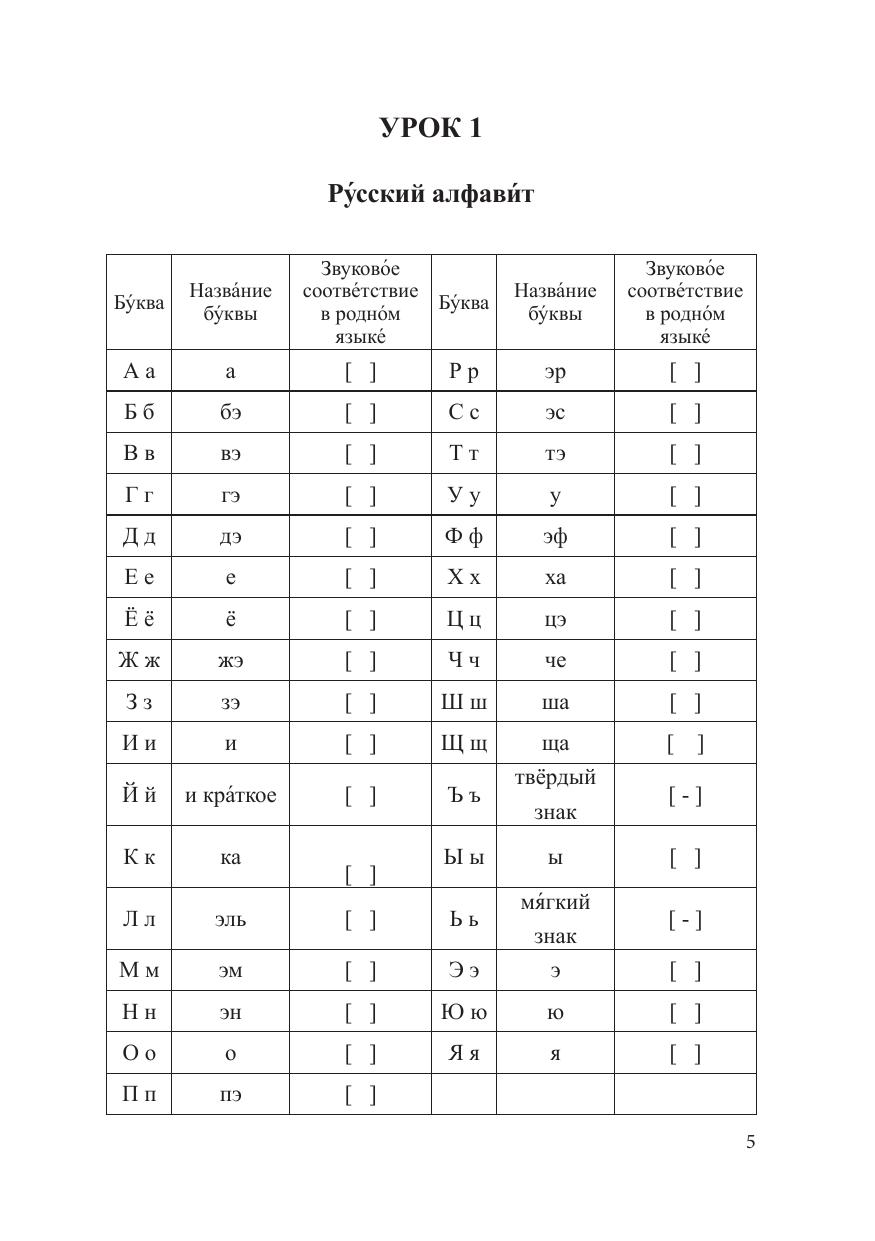 УРОК 1

Ру́сский алфави́т

| Бу́ква | Назва́ние бу́квы | Звуково́е соотве́тствие в родно́м языке́ | Бу́ква | Назва́ние бу́квы | Звуково́е соотве́тствие в родно́м языке́ |
|---|---|---|---|---|---|
| А а | а | [ ] | Р р | эр | [ ] |
| Б б | бэ | [ ] | С с | эс | [ ] |
| В в | вэ | [ ] | Т т | тэ | [ ] |
| Г г | гэ | [ ] | У у | у | [ ] |
| Д д | дэ | [ ] | Ф ф | эф | [ ] |
| Е е | е | [ ] | Х х | ха | [ ] |
| Ё ё | ё | [ ] | Ц ц | цэ | [ ] |
| Ж ж | жэ | [ ] | Ч ч | че | [ ] |
| З з | зэ | [ ] | Ш ш | ша | [ ] |
| И и | и | [ ] | Щ щ | ща | [ ] |
| Й й | и кра́ткое | [ ] | Ъ ъ | твёрдый знак | [ - ] |
| К к | ка | [ ] | Ы ы | ы | [ ] |
| Л л | эль | [ ] | Ь ь | мя́гкий знак | [ - ] |
| М м | эм | [ ] | Э э | э | [ ] |
| Н н | эн | [ ] | Ю ю | ю | [ ] |
| О о | о | [ ] | Я я | я | [ ] |
| П п | пэ | [ ] | | | |

5